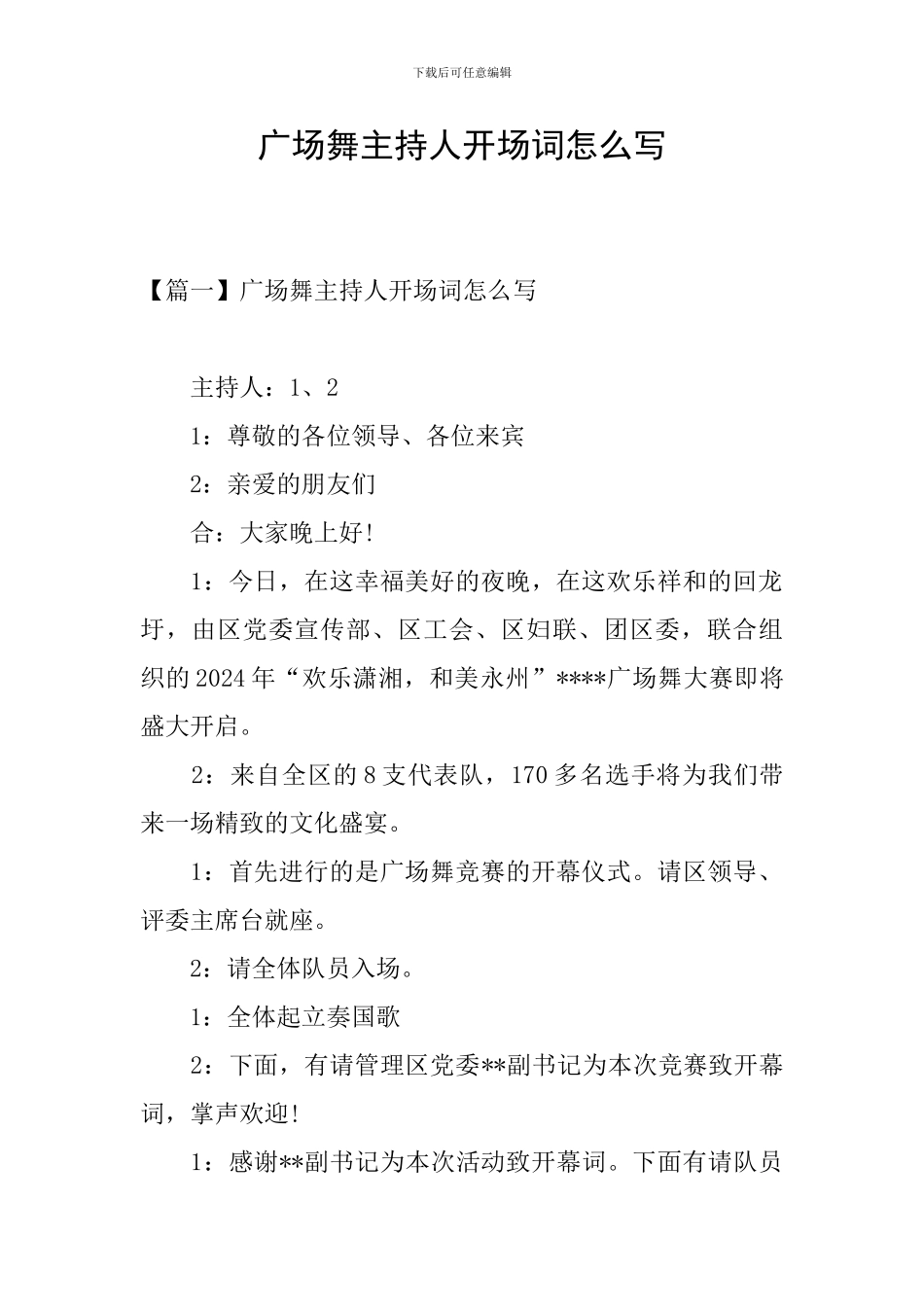 下载后可任意编辑

广场舞主持人开场词怎么写

【篇一】广场舞主持人开场词怎么写

主持人：1、2

1：尊敬的各位领导、各位来宾

2：亲爱的朋友们

合：大家晚上好！

1：今日，在这幸福美好的夜晚，在这欢乐祥和的回龙圩，由区党委宣传部、区工会、区妇联、团区委，联合组织的2024年“欢乐潇湘，和美永州”****广场舞大赛即将盛大开启。

2：来自全区的8支代表队，170多名选手将为我们带来一场精致的文化盛宴。

1：首先进行的是广场舞竞赛的开幕仪式。请区领导、评委主席台就座。

2：请全体队员入场。

1：全体起立奏国歌

2：下面，有请管理区党委**副书记为本次竞赛致开幕词，掌声欢迎！

1：感谢**副书记为本次活动致开幕词。下面有请队员